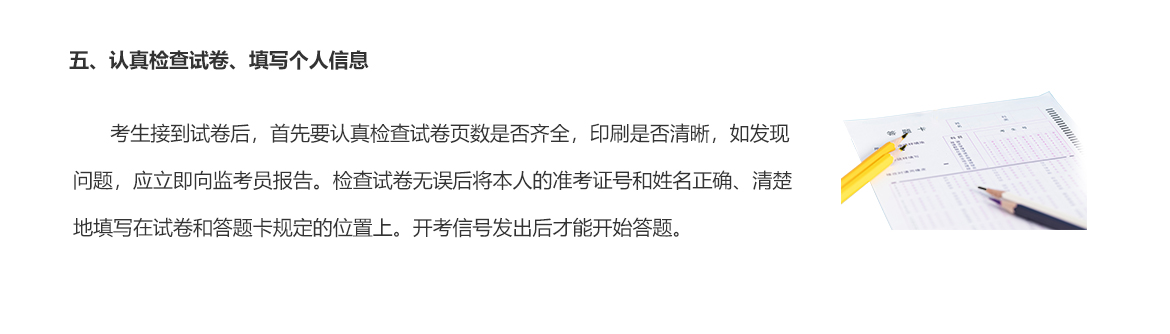 五、认真检查试卷、填写个人信息

考生接到试卷后，首先要认真检查试卷页数是否齐全，印刷是否清晰，如发现问题，应立即向监考员报告。检查试卷无误后将本人的准考证号和姓名正确、清楚地填写在试卷和答题卡规定的位置上。开考信号发出后才能开始答题。

答题卡